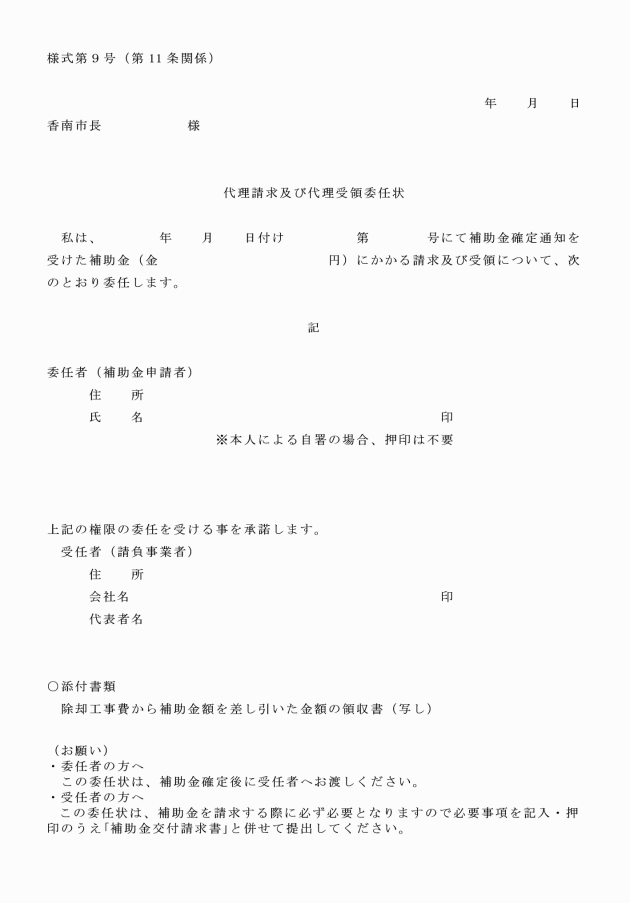 様式第９号（第 11 条関係）

年　　月　　日

香南市長　　　　　　様

代理請求及び代理受領委任状

私は、　　　　年　　月　　日付け　　　　　第　　　　号にて補助金確定通知を受けた補助金（金　　　　　　　　　　円）にかかる請求及び受領について、次のとおり委任します。

記

委任者（補助金申請者）
住　　所
氏　　名　　　　　　　　　　　　　　　　　　　　印
※本人による自署の場合、押印は不要

上記の権限の委任を受ける事を承諾します。
受任者（請負事業者）
住　　所
会社名　　　　　　　　　　　　　　　　　　　　印
代表者名

○添付書類
除却工事費から補助金額を差し引いた金額の領収書（写し）

（お願い）
・委任者の方へ
この委任状は、補助金確定後に受任者へお渡しください。
・受任者の方へ
この委任状は、補助金を請求する際に必ず必要となりますので必要事項を記入・押印のうえ「補助金交付請求書」と併せて提出してください。